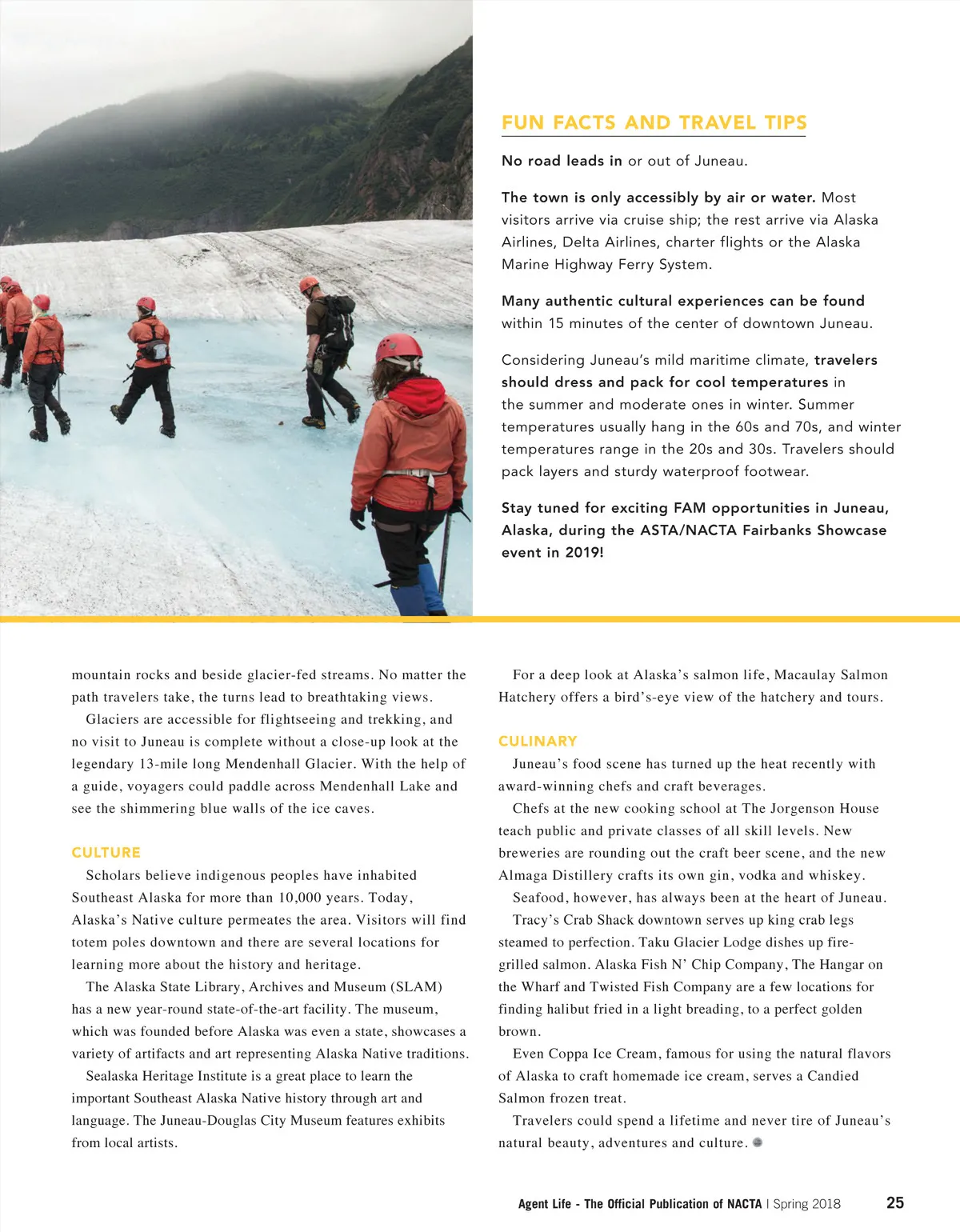 FUN FACTS AND TRAVEL TIPS

No road leads in or out of Juneau.

The town is only accessibly by air or water. Most visitors arrive via cruise ship; the rest arrive via Alaska Airlines, Delta Airlines, charter flights or the Alaska Marine Highway Ferry System.

Many authentic cultural experiences can be found within 15 minutes of the center of downtown Juneau.

Considering Juneau's mild maritime climate, travelers should dress and pack for cool temperatures in the summer and moderate ones in winter. Summer temperatures usually hang in the 60s and 70s, and winter temperatures range in the 20s and 30s. Travelers should pack layers and sturdy waterproof footwear.

Stay tuned for exciting FAM opportunities in Juneau, Alaska, during the ASTA/NACTA Fairbanks Showcase event in 2019!

mountain rocks and beside glacier-fed streams. No matter the path travelers take, the turns lead to breathtaking views.

Glaciers are accessible for flightseeing and trekking, and no visit to Juneau is complete without a close-up look at the legendary 13-mile long Mendenhall Glacier. With the help of a guide, voyagers could paddle across Mendenhall Lake and see the shimmering blue walls of the ice caves.

CULTURE

Scholars believe indigenous peoples have inhabited Southeast Alaska for more than 10,000 years. Today, Alaska's Native culture permeates the area. Visitors will find totem poles downtown and there are several locations for learning more about the history and heritage.

The Alaska State Library, Archives and Museum (SLAM) has a new year-round state-of-the-art facility. The museum, which was founded before Alaska was even a state, showcases a variety of artifacts and art representing Alaska Native traditions.

Sealaska Heritage Institute is a great place to learn the important Southeast Alaska Native history through art and language. The Juneau-Douglas City Museum features exhibits from local artists.

For a deep look at Alaska's salmon life, Macaulay Salmon Hatchery offers a bird's-eye view of the hatchery and tours.

CULINARY

Juneau's food scene has turned up the heat recently with award-winning chefs and craft beverages.

Chefs at the new cooking school at The Jorgenson House teach public and private classes of all skill levels. New breweries are rounding out the craft beer scene, and the new Almaga Distillery crafts its own gin, vodka and whiskey.

Seafood, however, has always been at the heart of Juneau.

Tracy's Crab Shack downtown serves up king crab legs steamed to perfection. Taku Glacier Lodge dishes up fire-grilled salmon. Alaska Fish N' Chip Company, The Hangar on the Wharf and Twisted Fish Company are a few locations for finding halibut fried in a light breading, to a perfect golden brown.

Even Coppa Ice Cream, famous for using the natural flavors of Alaska to craft homemade ice cream, serves a Candied Salmon frozen treat.

Travelers could spend a lifetime and never tire of Juneau's natural beauty, adventures and culture.

Agent Life - The Official Publication of NACTA | Spring 2018 25